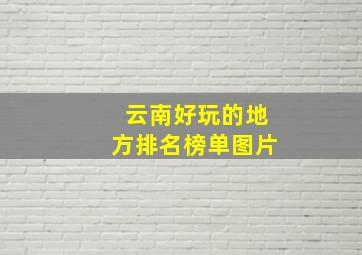 云南好玩的地方排名榜单图片